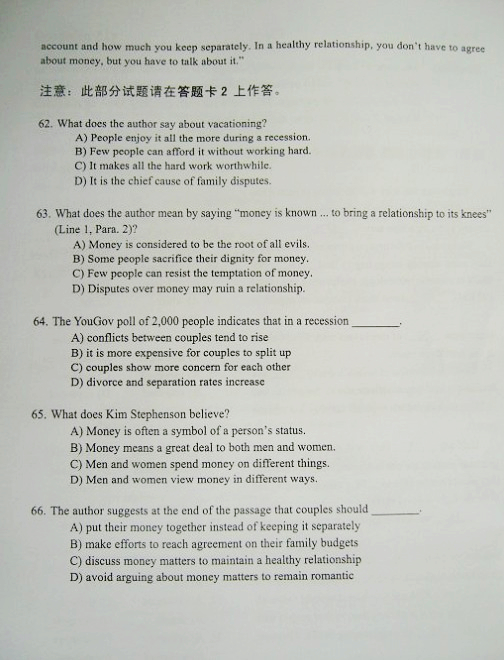 account and how much you keep separately. In a healthy relationship, you don't have to agree about money, but you have to talk about it."

注意：此部分试题请在答题卡 2 上作答。

62. What does the author say about vacationing?
A) People enjoy it all the more during a recession.
B) Few people can afford it without working hard.
C) It makes all the hard work worthwhile.
D) It is the chief cause of family disputes.

63. What does the author mean by saying "money is known ... to bring a relationship to its knees" (Line 1, Para. 2)?
A) Money is considered to be the root of all evils.
B) Some people sacrifice their dignity for money.
C) Few people can resist the temptation of money.
D) Disputes over money may ruin a relationship.

64. The YouGov poll of 2,000 people indicates that in a recession ________.
A) conflicts between couples tend to rise
B) it is more expensive for couples to split up
C) couples show more concern for each other
D) divorce and separation rates increase

65. What does Kim Stephenson believe?
A) Money is often a symbol of a person's status.
B) Money means a great deal to both men and women.
C) Men and women spend money on different things.
D) Men and women view money in different ways.

66. The author suggests at the end of the passage that couples should ________.
A) put their money together instead of keeping it separately
B) make efforts to reach agreement on their family budgets
C) discuss money matters to maintain a healthy relationship
D) avoid arguing about money matters to remain romantic